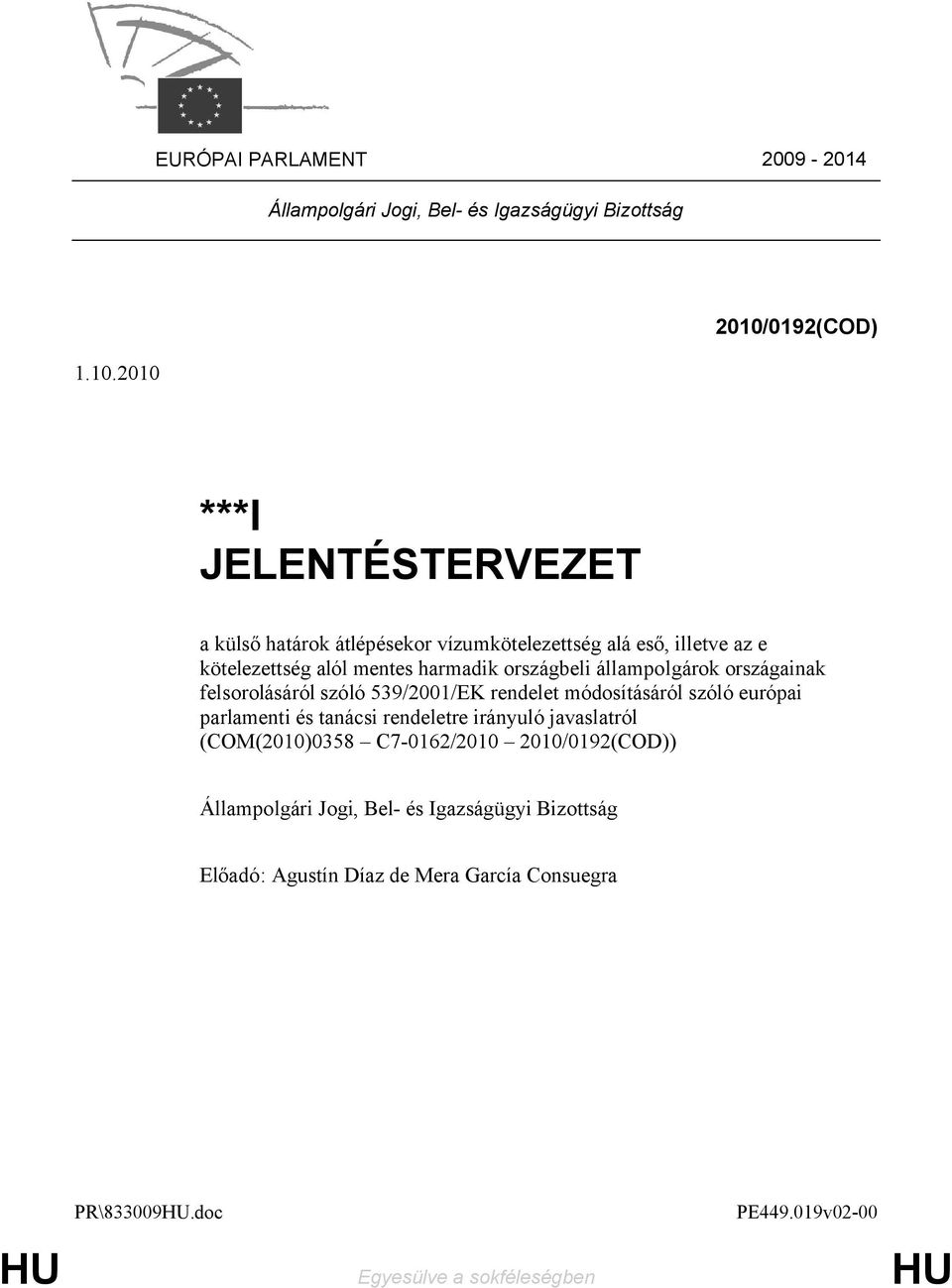 EURÓPAI PARLAMENT 2009 - 2014

Állampolgári Jogi, Bel- és Igazságügyi Bizottság

2010/0192(COD)

1.10.2010

***I
JELENTÉSTERVEZET

a külső határok átlépésekor vízumkötelezettség alá eső, illetve az e kötelezettség alól mentes harmadik országbeli állampolgárok országainak felsorolásáról szóló 539/2001/EK rendelet módosításáról szóló európai parlamenti és tanácsi rendeletre irányuló javaslatról (COM(2010)0358 – C7-0162/2010 – 2010/0192(COD))

Állampolgári Jogi, Bel- és Igazságügyi Bizottság

Előadó: Agustín Díaz de Mera García Consuegra

PR\833009HU.doc PE449.019v02-00

HU Egyesülve a sokféleségben HU